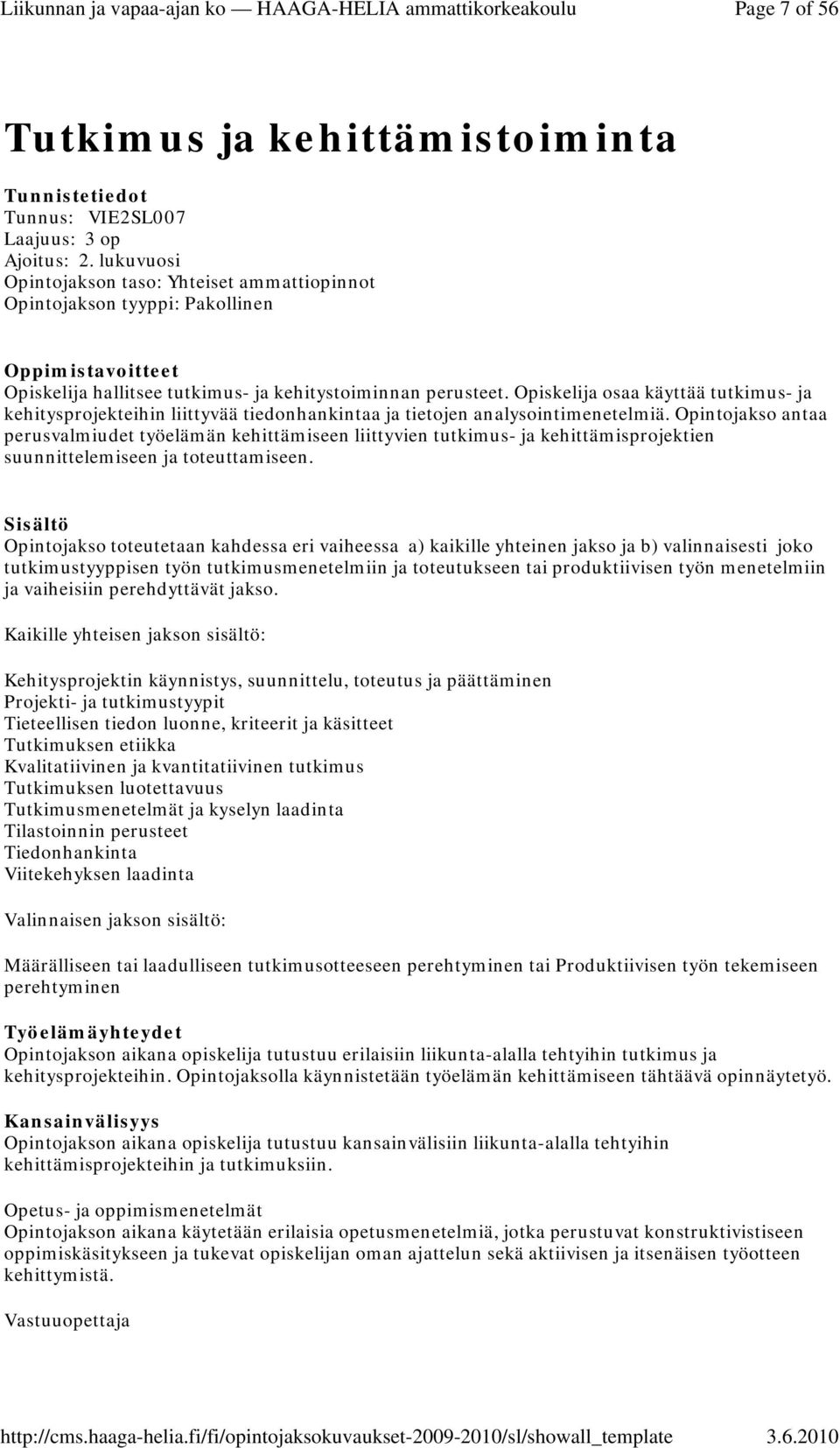 Liikunnan ja vapaa-ajan ko — HAAGA-HELIA ammattikorkeakoulu Page 7 of 56

Tutkimus ja kehittämistoiminta

Tunnistetiedot
Tunnus: VIE2SL007
Laajuus: 3 op
Ajoitus: 2. lukuvuosi
Opintojakson taso: Yhteiset ammattiopinnot
Opintojakson tyyppi: Pakollinen

Oppimistavoitteet
Opiskelija hallitsee tutkimus- ja kehitystoiminnan perusteet. Opiskelija osaa käyttää tutkimus- ja kehitysprojekteihin liittyvää tiedonhankintaa ja tietojen analysointimenetelmiä. Opintojakso antaa perusvalmiudet työelämän kehittämiseen liittyvien tutkimus- ja kehittämisprojektien suunnittelemiseen ja toteuttamiseen.

Sisältö
Opintojakso toteutetaan kahdessa eri vaiheessa a) kaikille yhteinen jakso ja b) valinnaisesti joko tutkimustyyppisen työn tutkimusmenetelmiin ja toteutukseen tai produktiivisen työn menetelmiin ja vaiheisiin perehdyttävät jakso.

Kaikille yhteisen jakson sisältö:

Kehitysprojektin käynnistys, suunnittelu, toteutus ja päättäminen
Projekti- ja tutkimustyypit
Tieteellisen tiedon luonne, kriteerit ja käsitteet
Tutkimuksen etiikka
Kvalitatiivinen ja kvantitatiivinen tutkimus
Tutkimuksen luotettavuus
Tutkimusmenetelmät ja kyselyn laadinta
Tilastoinnin perusteet
Tiedonhankinta
Viitekehyksen laadinta

Valinnaisen jakson sisältö:

Määrälliseen tai laadulliseen tutkimusotteeseen perehtyminen tai Produktiivisen työn tekemiseen perehtyminen

Työelämäyhteydet
Opintojakson aikana opiskelija tutustuu erilaisiin liikunta-alalla tehtyihin tutkimus ja kehitysprojekteihin. Opintojaksolla käynnistetään työelämän kehittämiseen tähtäävä opinnäytetyö.

Kansainvälisyys
Opintojakson aikana opiskelija tutustuu kansainvälisiin liikunta-alalla tehtyihin kehittämisprojekteihin ja tutkimuksiin.

Opetus- ja oppimismenetelmät
Opintojakson aikana käytetään erilaisia opetusmenetelmiä, jotka perustuvat konstruktivistiseen oppimiskäsitykseen ja tukevat opiskelijan oman ajattelun sekä aktiivisen ja itsenäisen työotteen kehittymistä.

Vastuuopettaja

http://cms.haaga-helia.fi/fi/opintojaksokuvaukset-2009-2010/sl/showall_template 3.6.2010